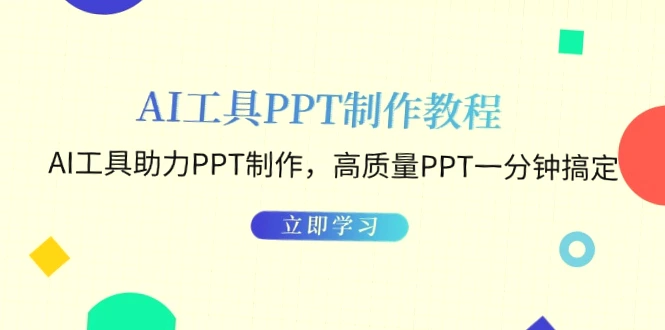 AI工具PPT制作教程

AI工具助力PPT制作，高质量PPT一分钟搞定

立即学习